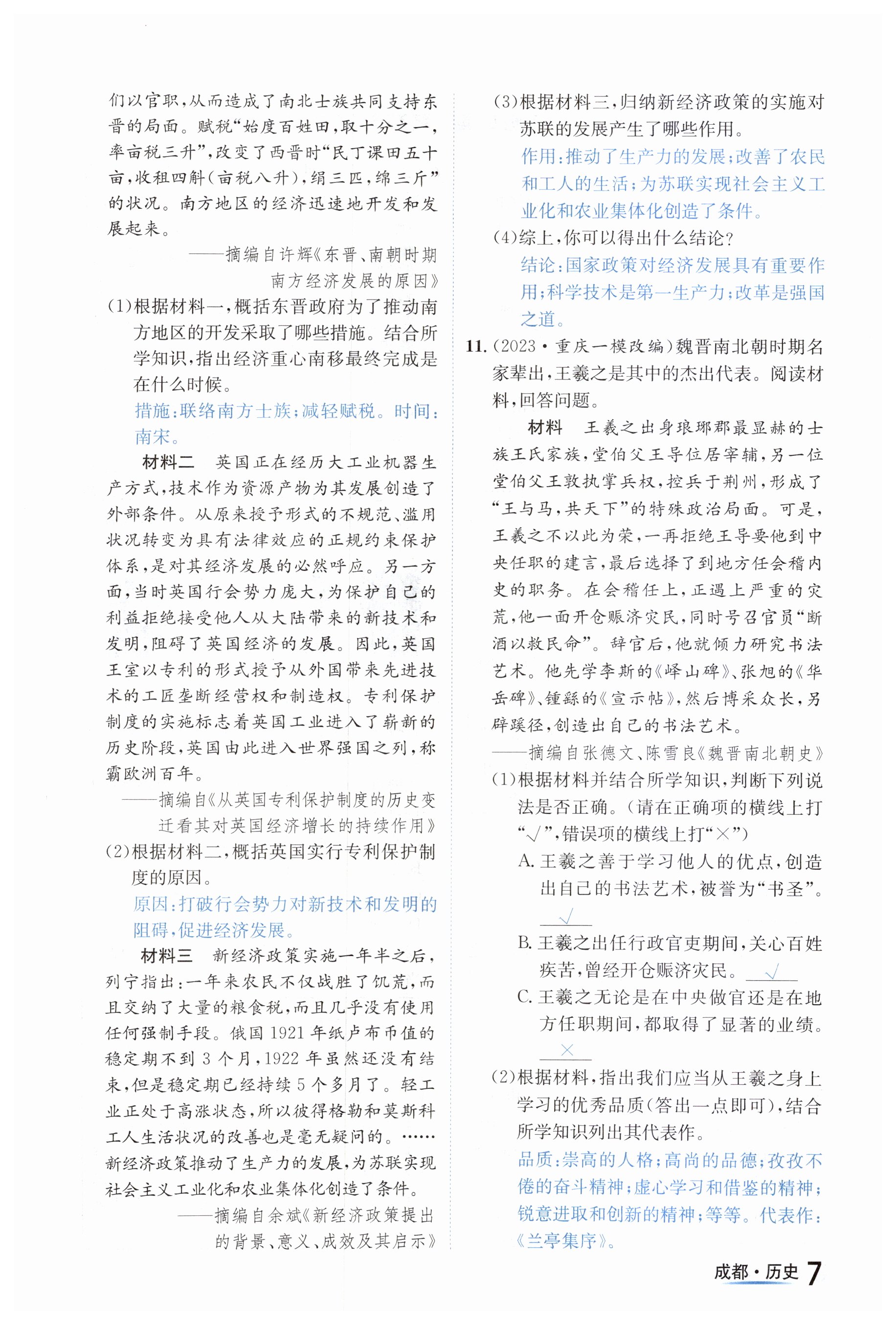 们以官职，从而造成了南北士族共同支持东晋的局面。赋税“始度百姓田，取十分之一，率亩税三升”，改变了西晋时“民丁课田五十亩，收租四斛（亩税八升），绢三匹，绵三斤”的状况。南方地区的经济迅速地开发和发展起来。

——摘编自许辉《东晋、南朝时期南方经济发展的原因》

(1)根据材料一，概括东晋政府为了推动南方地区的开发采取了哪些措施。结合所学知识，指出经济重心南移最终完成是在什么时候。

措施：联络南方士族；减轻赋税。时间：南宋。

材料二　英国正在经历大工业机器生产方式，技术作为资源产物为其发展创造了外部条件。从原来授予形式的不规范、滥用状况转变为具有法律效应的正规约束保护体系，是对其经济发展的必然呼应。另一方面，当时英国行会势力庞大，为保护自己的利益拒绝接受他人从大陆带来的新技术和发明，阻碍了英国经济的发展。因此，英国王室以专利的形式授予从外国带来先进技术的工匠垄断经营权和制造权。专利保护制度的实施标志着英国工业进入了崭新的历史阶段，英国由此进入世界强国之列，称霸欧洲百年。

——摘编自《从英国专利保护制度的历史变迁看其对英国经济增长的持续作用》

(2)根据材料二，概括英国实行专利保护制度的原因。

原因：打破行会势力对新技术和发明的阻碍，促进经济发展。

材料三　新经济政策实施一年半之后，列宁指出：一年来农民不仅战胜了饥荒，而且交纳了大量的粮食税，而且几乎没有使用任何强制手段。俄国1921年纸卢布币值的稳定期不到3个月，1922年虽然还没有结束，但是稳定期已经持续5个多月了。轻工业正处于高涨状态，所以彼得格勒和莫斯科工人生活状况的改善也是毫无疑问的。……新经济政策推动了生产力的发展，为苏联实现社会主义工业化和农业集体化创造了条件。

——摘编自余斌《新经济政策提出的背景、意义、成效及其启示》

(3)根据材料三，归纳新经济政策的实施对苏联的发展产生了哪些作用。

作用：推动了生产力的发展；改善了农民和工人的生活；为苏联实现社会主义工业化和农业集体化创造了条件。

(4)综上，你可以得出什么结论？

结论：国家政策对经济发展具有重要作用；科学技术是第一生产力；改革是强国之道。

11.(2023·重庆一模改编)魏晋南北朝时期名家辈出，王羲之是其中的杰出代表。阅读材料，回答问题。

材料　王羲之出身琅琊郡最显赫的士族王氏家族，堂伯父王导位居宰辅，另一位堂伯父王敦执掌兵权，控兵于荆州，形成了“王与马，共天下”的特殊政治局面。可是，王羲之不以此为荣，一再拒绝王导要他到中央任职的建言，最后选择了到地方任会稽内史的职务。在会稽任上，正遇上严重的灾荒，他一面开仓赈济灾民，同时号召官员“断酒以救民命”。辞官后，他就倾力研究书法艺术。他先学李斯的《峄山碑》、张旭的《华岳碑》、锺繇的《宣示帖》，然后博采众长，另辟蹊径，创造出自己的书法艺术。

——摘编自张德文、陈雪良《魏晋南北朝史》

(1)根据材料并结合所学知识，判断下列说法是否正确。（请在正确项的横线上打“√”，错误项的横线上打“×”）

A.王羲之善于学习他人的优点，创造出自己的书法艺术，被誉为“书圣”。 √

B.王羲之出任行政官吏期间，关心百姓疾苦，曾经开仓赈济灾民。 √

C.王羲之无论是在中央做官还是在地方任职期间，都取得了显著的业绩。 ×

(2)根据材料，指出我们应当从王羲之身上学习的优秀品质（答出一点即可），结合所学知识列出其代表作。

品质：崇高的人格；高尚的品德；孜孜不倦的奋斗精神；虚心学习和借鉴的精神；锐意进取和创新的精神；等等。代表作：《兰亭集序》。

成都·历史 7